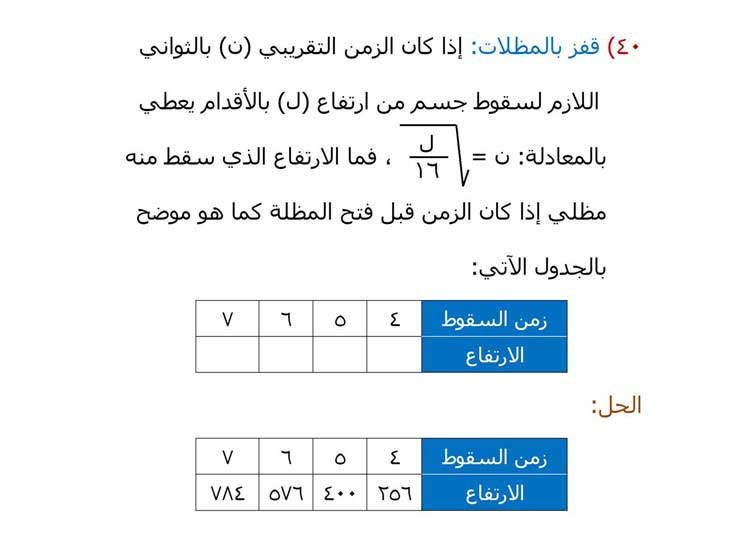 ٤٠) قفز بالمظلات: إذا كان الزمن التقريبي (ن) بالثواني اللازم لسقوط جسم من ارتفاع (ل) بالأقدام يعطي بالمعادلة: ن = $\sqrt{\frac{ل}{١٦}}$ ، فما الارتفاع الذي سقط منه مظلي إذا كان الزمن قبل فتح المظلة كما هو موضح بالجدول الآتي:

| زمن السقوط | ٤ | ٥ | ٦ | ٧ |
|---|---|---|---|---|
| الارتفاع | | | | |

الحل:

| زمن السقوط | ٤ | ٥ | ٦ | ٧ |
|---|---|---|---|---|
| الارتفاع | ٢٥٦ | ٤٠٠ | ٥٧٦ | ٧٨٤ |